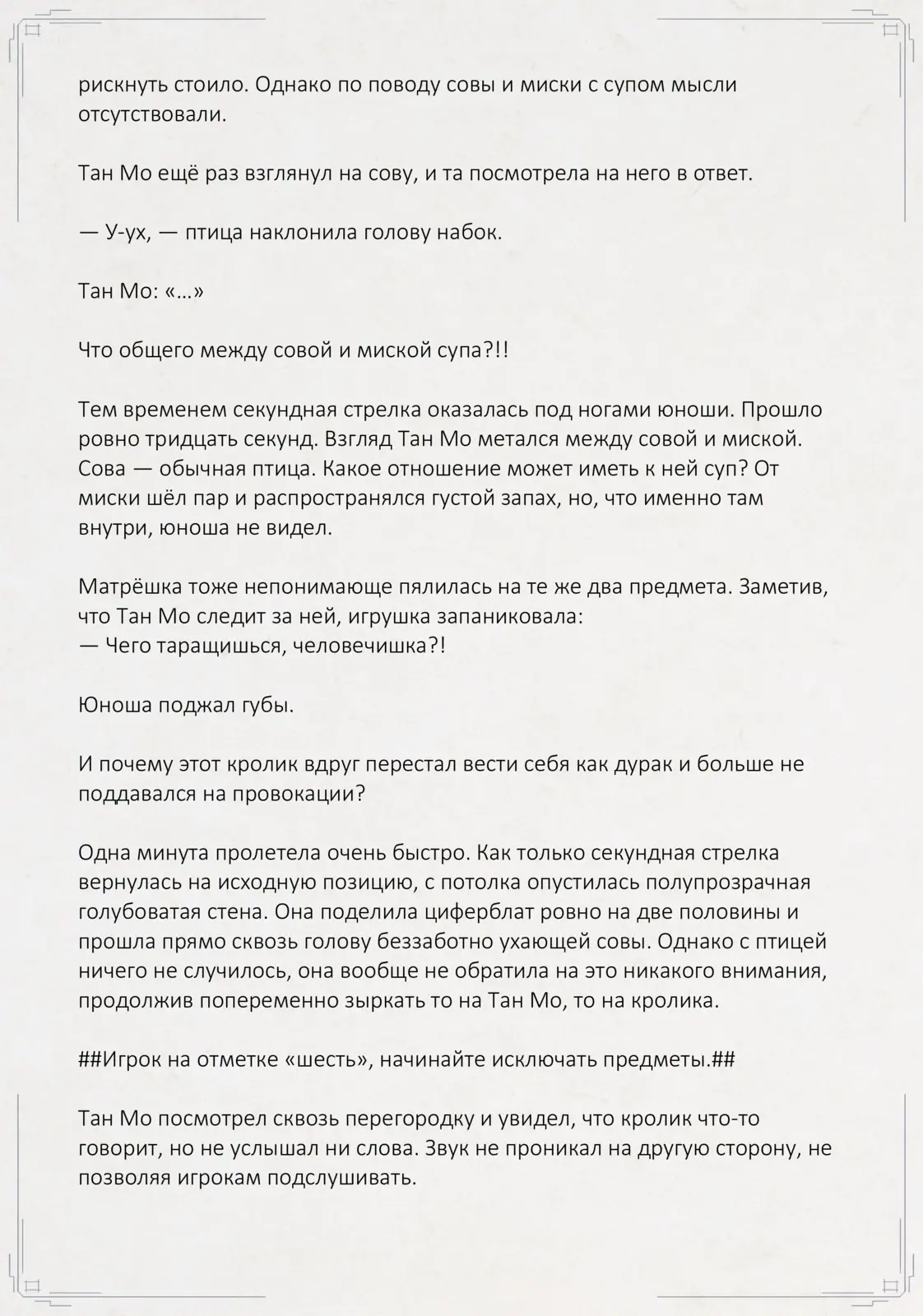 рискнуть стоило. Однако по поводу совы и миски с супом мысли отсутствовали.

Тан Мо ещё раз взглянул на сову, и та посмотрела на него в ответ.

— У-ух, — птица наклонила голову набок.

Тан Мо: «...»

Что общего между совой и миской супа?!!

Тем временем секундная стрелка оказалась под ногами юноши. Прошло ровно тридцать секунд. Взгляд Тан Мо метался между совой и миской. Сова — обычная птица. Какое отношение может иметь к ней суп? От миски шёл пар и распространялся густой запах, но, что именно там внутри, юноша не видел.

Матрёшка тоже непонимающе пялилась на те же два предмета. Заметив, что Тан Мо следит за ней, игрушка запаниковала:
— Чего таращишься, человечишка?!

Юноша поджал губы.

И почему этот кролик вдруг перестал вести себя как дурак и больше не поддавался на провокации?

Одна минута пролетела очень быстро. Как только секундная стрелка вернулась на исходную позицию, с потолка опустилась полупрозрачная голубоватая стена. Она поделила циферблат ровно на две половины и прошла прямо сквозь голову беззаботно ухающей совы. Однако с птицей ничего не случилось, она вообще не обратила на это никакого внимания, продолжив попеременно зыркать то на Тан Мо, то на кролика.

##Игрок на отметке «шесть», начинайте исключать предметы.##

Тан Мо посмотрел сквозь перегородку и увидел, что кролик что-то говорит, но не услышал ни слова. Звук не проникал на другую сторону, не позволяя игрокам подслушивать.